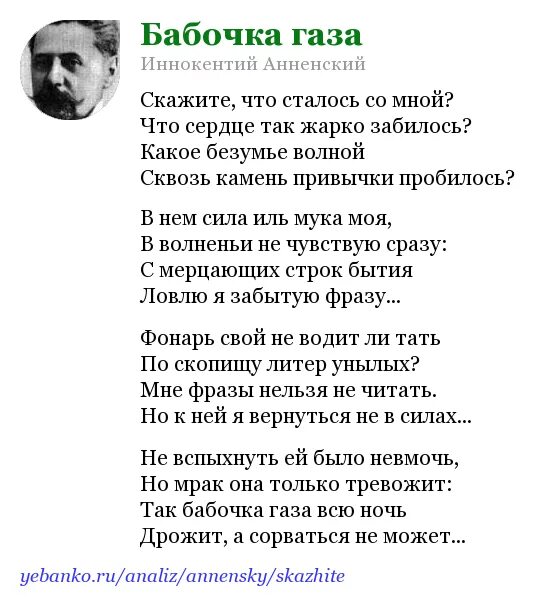 Бабочка газа
Иннокентий Анненский

Скажите, что сталось со мной?
Что сердце так жарко забилось?
Какое безумье волной
Сквозь камень привычки пробилось?

В нем сила иль мука моя,
В волненьи не чувствую сразу:
С мерцающих строк бытия
Ловлю я забытую фразу...

Фонарь свой не водит ли тать
По скопищу литер унылых?
Мне фразы нельзя не читать.
Но к ней я вернуться не в силах...

Не вспыхнуть ей было невмочь,
Но мрак она только тревожит:
Так бабочка газа всю ночь
Дрожит, а сорваться не может...

yebanko.ru/analiz/annensky/skazhite